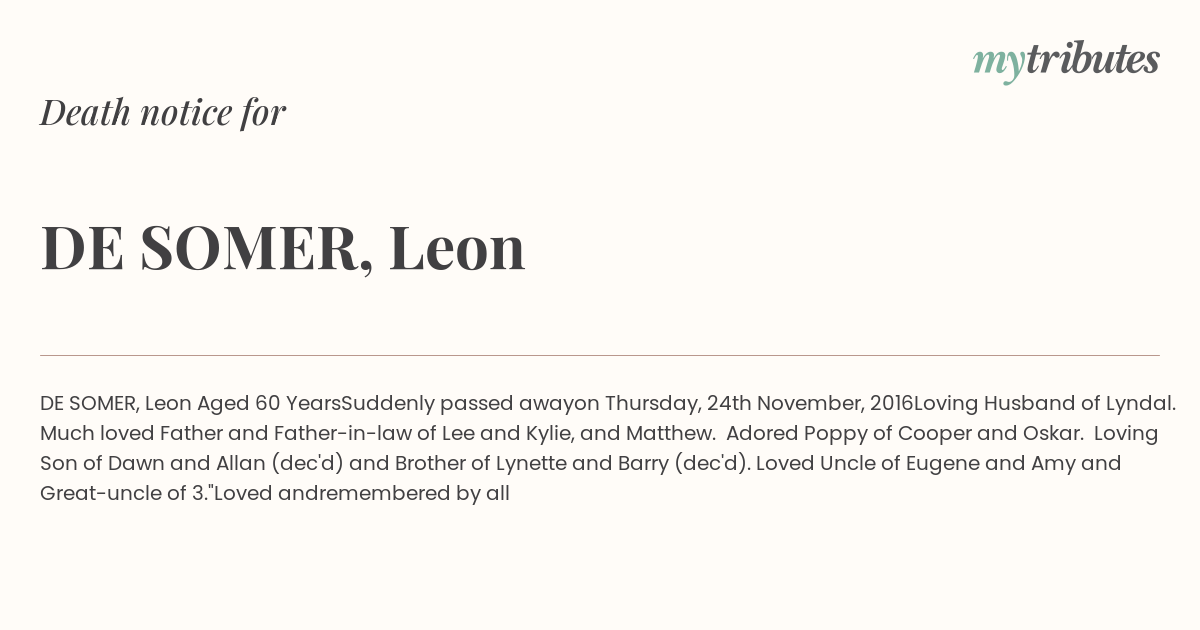 mytributes

Death notice for

DE SOMER, Leon

DE SOMER, Leon Aged 60 YearsSuddenly passed awayon Thursday, 24th November, 2016Loving Husband of Lyndal. Much loved Father and Father-in-law of Lee and Kylie, and Matthew. Adored Poppy of Cooper and Oskar. Loving Son of Dawn and Allan (dec'd) and Brother of Lynette and Barry (dec'd). Loved Uncle of Eugene and Amy and Great-uncle of 3."Loved andremembered by all